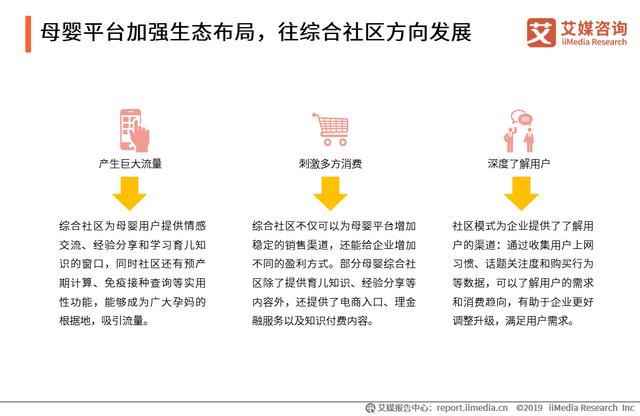 母婴平台加强生态布局，往综合社区方向发展

艾 艾媒咨询 iiMedia Research

产生巨大流量

综合社区为母婴用户提供情感交流、经验分享和学习育儿知识的窗口，同时社区还有预产期计算、免疫接种查询等实用性功能，能够成为广大孕妈的根据地，吸引流量。

刺激多方消费

综合社区不仅可以为母婴平台增加稳定的销售渠道，还能给企业增加不同的盈利方式。部分母婴综合社区除了提供育儿知识、经验分享等内容外，还提供了电商入口、理金融服务以及知识付费内容。

深度了解用户

社区模式为企业提供了了解用户的渠道：通过收集用户上网习惯、话题关注度和购买行为等数据，可以了解用户的需求和消费趋向，有助于企业更好调整升级，满足用户需求。

艾媒报告中心：report.iimedia.cn ©2019 iiMedia Research Inc